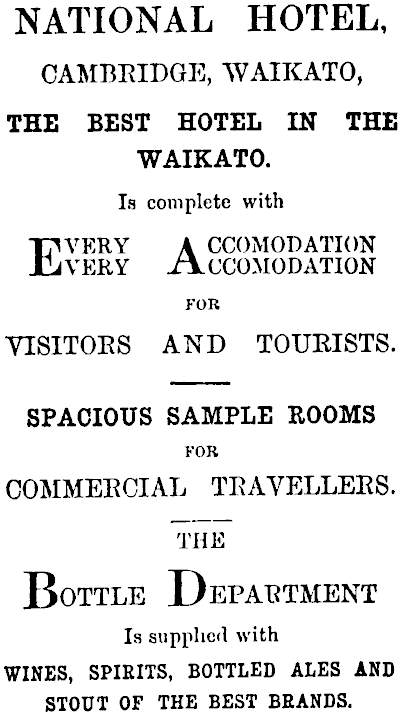 NATIONAL HOTEL,

CAMBRIDGE, WAIKATO,

THE BEST HOTEL IN THE WAIKATO.

Is complete with

EVERY ACCOMODATION
EVERY ACCOMODATION

FOR

VISITORS AND TOURISTS.

SPACIOUS SAMPLE ROOMS

FOR

COMMERCIAL TRAVELLERS.

THE

BOTTLE DEPARTMENT

Is supplied with

WINES, SPIRITS, BOTTLED ALES AND STOUT OF THE BEST BRANDS.